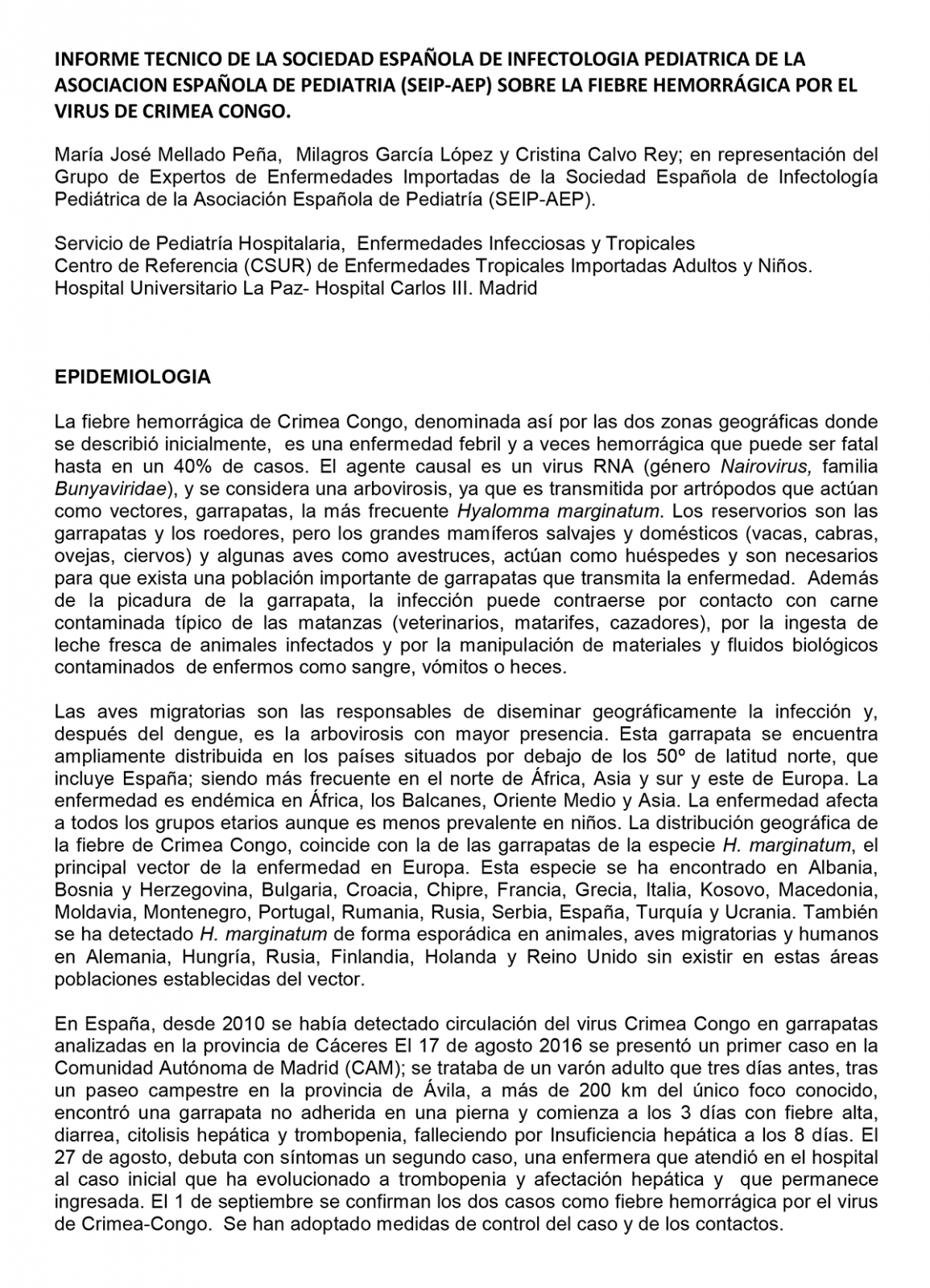 INFORME TECNICO DE LA SOCIEDAD ESPAÑOLA DE INFECTOLOGIA PEDIATRICA DE LA ASOCIACION ESPAÑOLA DE PEDIATRIA (SEIP-AEP) SOBRE LA FIEBRE HEMORRÁGICA POR EL VIRUS DE CRIMEA CONGO.

María José Mellado Peña, Milagros García López y Cristina Calvo Rey; en representación del Grupo de Expertos de Enfermedades Importadas de la Sociedad Española de Infectología Pediátrica de la Asociación Española de Pediatría (SEIP-AEP).

Servicio de Pediatría Hospitalaria, Enfermedades Infecciosas y Tropicales
Centro de Referencia (CSUR) de Enfermedades Tropicales Importadas Adultos y Niños.
Hospital Universitario La Paz- Hospital Carlos III. Madrid

EPIDEMIOLOGIA

La fiebre hemorrágica de Crimea Congo, denominada así por las dos zonas geográficas donde se describió inicialmente, es una enfermedad febril y a veces hemorrágica que puede ser fatal hasta en un 40% de casos. El agente causal es un virus RNA (género Nairovirus, familia Bunyaviridae), y se considera una arbovirosis, ya que es transmitida por artrópodos que actúan como vectores, garrapatas, la más frecuente Hyalomma marginatum. Los reservorios son las garrapatas y los roedores, pero los grandes mamíferos salvajes y domésticos (vacas, cabras, ovejas, ciervos) y algunas aves como avestruces, actúan como huéspedes y son necesarios para que exista una población importante de garrapatas que transmita la enfermedad. Además de la picadura de la garrapata, la infección puede contraerse por contacto con carne contaminada típico de las matanzas (veterinarios, matarifes, cazadores), por la ingesta de leche fresca de animales infectados y por la manipulación de materiales y fluidos biológicos contaminados de enfermos como sangre, vómitos o heces.

Las aves migratorias son las responsables de diseminar geográficamente la infección y, después del dengue, es la arbovirosis con mayor presencia. Esta garrapata se encuentra ampliamente distribuida en los países situados por debajo de los 50º de latitud norte, que incluye España; siendo más frecuente en el norte de África, Asia y sur y este de Europa. La enfermedad es endémica en África, los Balcanes, Oriente Medio y Asia. La enfermedad afecta a todos los grupos etarios aunque es menos prevalente en niños. La distribución geográfica de la fiebre de Crimea Congo, coincide con la de las garrapatas de la especie H. marginatum, el principal vector de la enfermedad en Europa. Esta especie se ha encontrado en Albania, Bosnia y Herzegovina, Bulgaria, Croacia, Chipre, Francia, Grecia, Italia, Kosovo, Macedonia, Moldavia, Montenegro, Portugal, Rumania, Rusia, Serbia, España, Turquía y Ucrania. También se ha detectado H. marginatum de forma esporádica en animales, aves migratorias y humanos en Alemania, Hungría, Rusia, Finlandia, Holanda y Reino Unido sin existir en estas áreas poblaciones establecidas del vector.

En España, desde 2010 se había detectado circulación del virus Crimea Congo en garrapatas analizadas en la provincia de Cáceres El 17 de agosto 2016 se presentó un primer caso en la Comunidad Autónoma de Madrid (CAM); se trataba de un varón adulto que tres días antes, tras un paseo campestre en la provincia de Ávila, a más de 200 km del único foco conocido, encontró una garrapata no adherida en una pierna y comienza a los 3 días con fiebre alta, diarrea, citolisis hepática y trombopenia, falleciendo por Insuficiencia hepática a los 8 días. El 27 de agosto, debuta con síntomas un segundo caso, una enfermera que atendió en el hospital al caso inicial que ha evolucionado a trombopenia y afectación hepática y que permanece ingresada. El 1 de septiembre se confirman los dos casos como fiebre hemorrágica por el virus de Crimea-Congo. Se han adoptado medidas de control del caso y de los contactos.